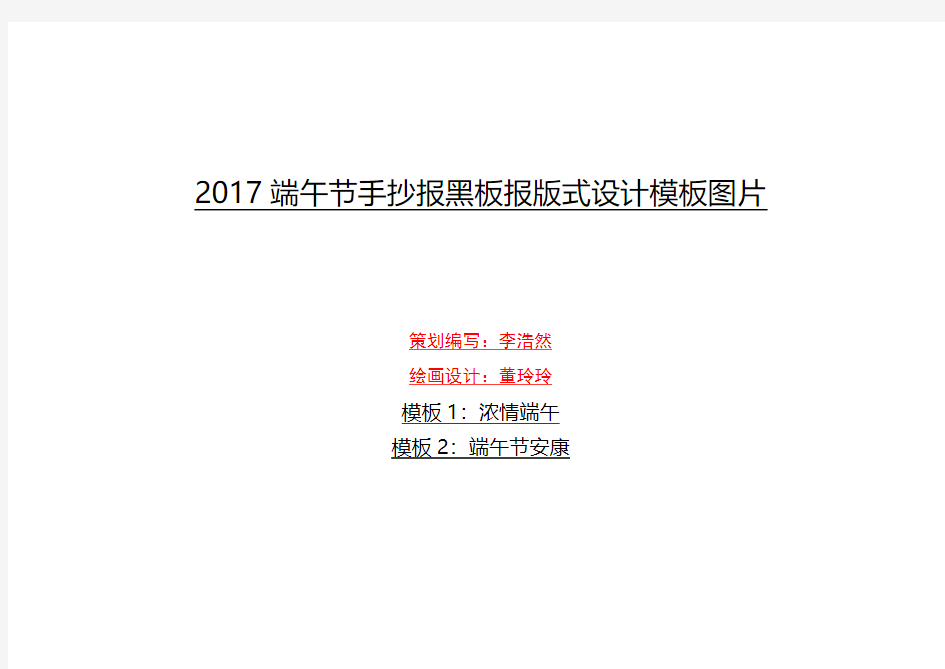 2017 端午节手抄报黑板报版式设计模板图片

策划编写：李浩然

绘画设计：董玲玲

模板 1：浓情端午

模板 2：端午节安康